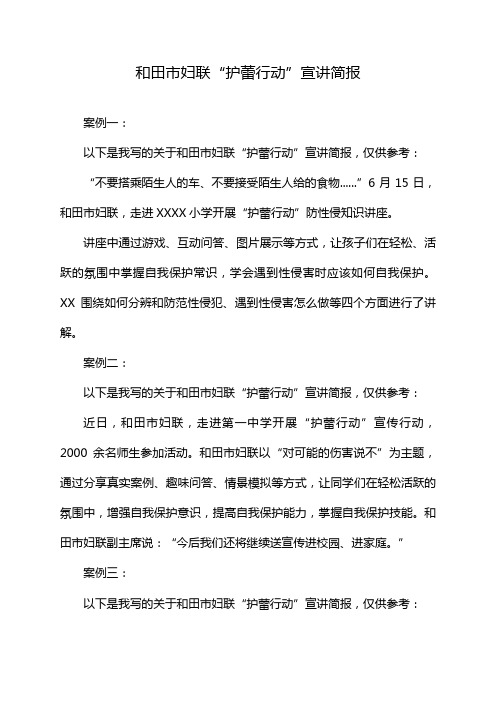 和田市妇联“护蕾行动”宣讲简报

案例一：

以下是我写的关于和田市妇联“护蕾行动”宣讲简报，仅供参考：

“不要搭乘陌生人的车、不要接受陌生人给的食物......”6 月 15 日，和田市妇联，走进 XXXX 小学开展“护蕾行动”防性侵知识讲座。

讲座中通过游戏、互动问答、图片展示等方式，让孩子们在轻松、活跃的氛围中掌握自我保护常识，学会遇到性侵害时应该如何自我保护。XX 围绕如何分辨和防范性侵犯、遇到性侵害怎么做等四个方面进行了讲解。

案例二：

以下是我写的关于和田市妇联“护蕾行动”宣讲简报，仅供参考：

近日，和田市妇联，走进第一中学开展“护蕾行动”宣传行动，2000 余名师生参加活动。和田市妇联以“对可能的伤害说不”为主题，通过分享真实案例、趣味问答、情景模拟等方式，让同学们在轻松活跃的氛围中，增强自我保护意识，提高自我保护能力，掌握自我保护技能。和田市妇联副主席说：“今后我们还将继续送宣传进校园、进家庭。”

案例三：

以下是我写的关于和田市妇联“护蕾行动”宣讲简报，仅供参考：